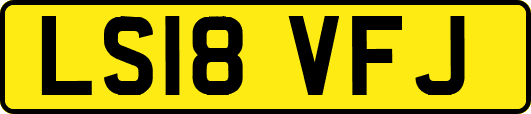 LS18 VFJ